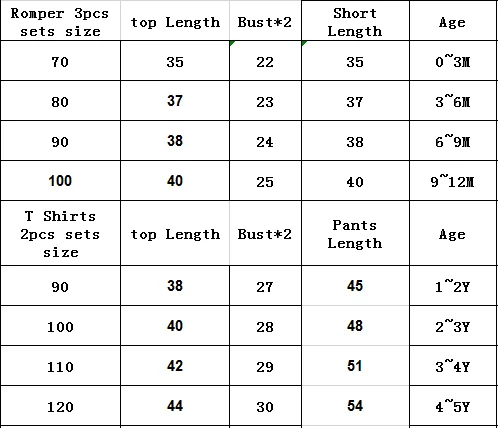 | Romper 3pcs sets size | top Length | Bust*2 | Short Length | Age |
|---|---|---|---|---|
| 70 | 35 | 22 | 35 | 0~3M |
| 80 | 37 | 23 | 37 | 3~6M |
| 90 | 38 | 24 | 38 | 6~9M |
| 100 | 40 | 25 | 40 | 9~12M |
| T Shirts 2pcs sets size | top Length | Bust*2 | Pants Length | Age |
| 90 | 38 | 27 | 45 | 1~2Y |
| 100 | 40 | 28 | 48 | 2~3Y |
| 110 | 42 | 29 | 51 | 3~4Y |
| 120 | 44 | 30 | 54 | 4~5Y |